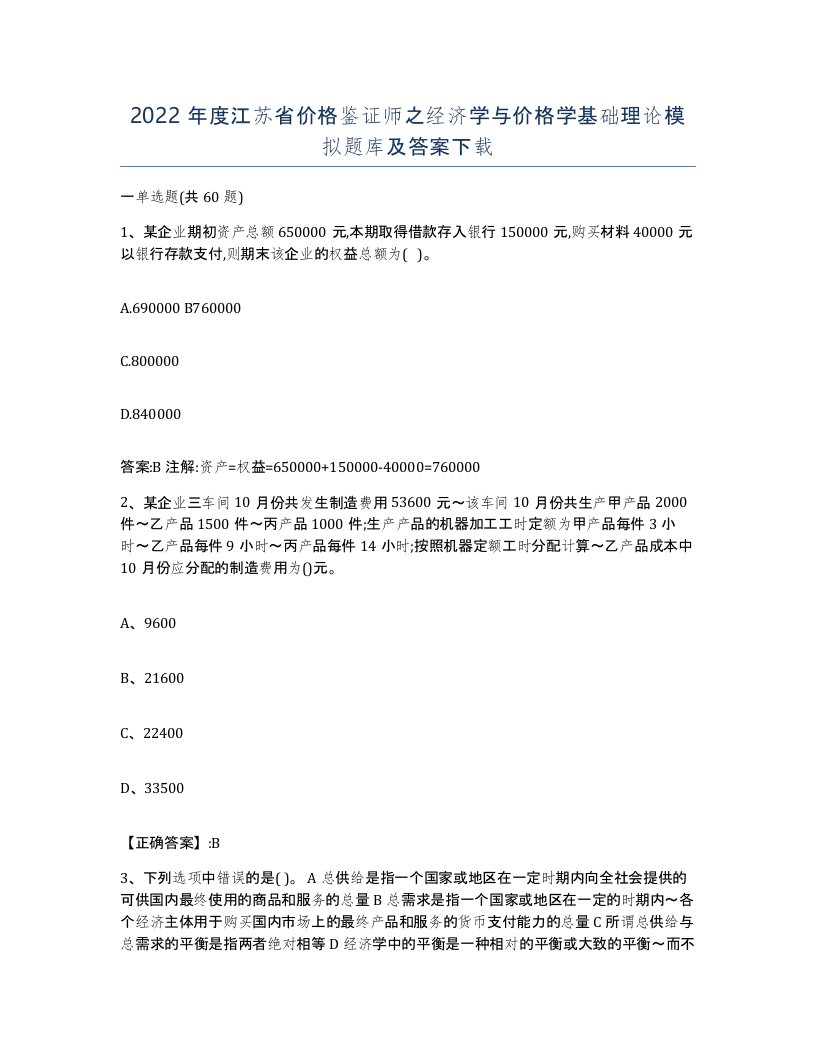 2022 年度江苏省价格鉴证师之经济学与价格学基础理论模拟题库及答案下载

一单选题(共 60 题)

1、某企业期初资产总额 650000 元,本期取得借款存入银行 150000 元,购买材料 40000 元以银行存款支付,则期末该企业的权益总额为( )。

A.690000 B760000

C.800000

D.840000

答案:B 注解:资产=权益=650000+150000-40000=760000

2、某企业三车间 10 月份共发生制造费用 53600 元～该车间 10 月份共生产甲产品 2000 件～乙产品 1500 件～丙产品 1000 件;生产产品的机器加工工时定额为甲产品每件 3 小时～乙产品每件 9 小时～丙产品每件 14 小时;按照机器定额工时分配计算～乙产品成本中 10 月份应分配的制造费用为()元。

A、9600

B、21600

C、22400

D、33500

【正确答案】:B

3、下列选项中错误的是( )。 A 总供给是指一个国家或地区在一定时期内向全社会提供的可供国内最终使用的商品和服务的总量 B 总需求是指一个国家或地区在一定的时期内～各个经济主体用于购买国内市场上的最终产品和服务的货币支付能力的总量 C 所谓总供给与总需求的平衡是指两者绝对相等 D 经济学中的平衡是一种相对的平衡或大致的平衡～而不